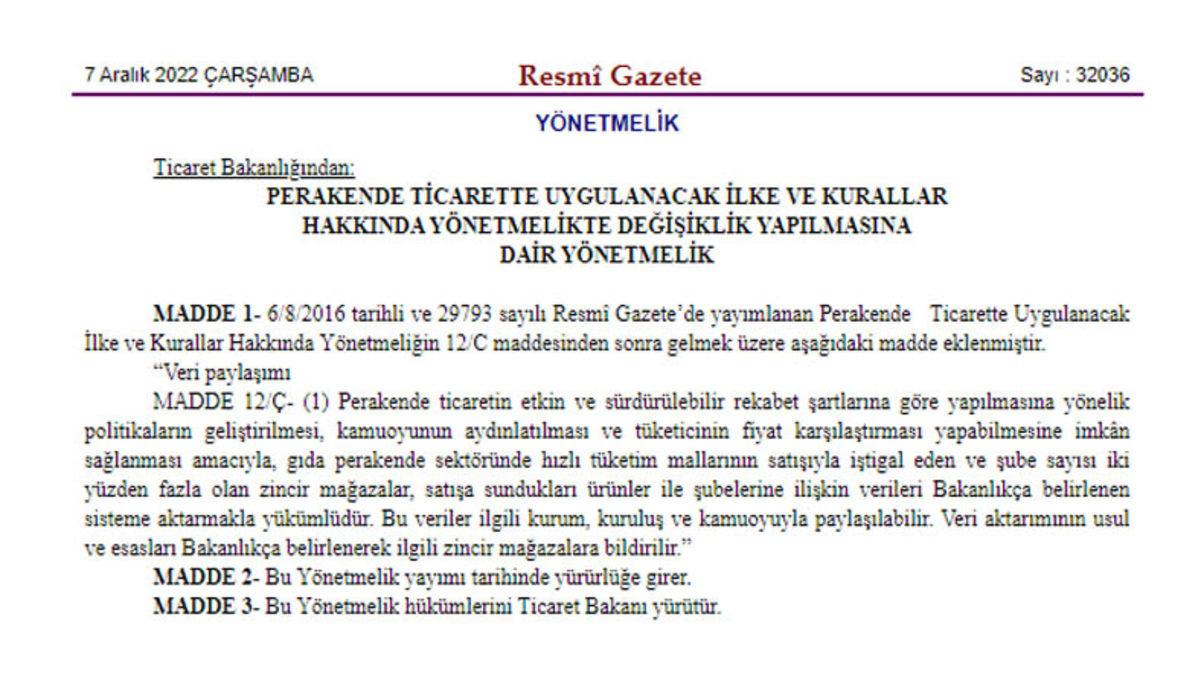 7 Aralık 2022 ÇARŞAMBA

Resmî Gazete

Sayı : 32036

YÖNETMELİK

Ticaret Bakanlığından:

PERAKENDE TİCARETTE UYGULANACAK İLKE VE KURALLAR HAKKINDA YÖNETMELİKTE DEĞİŞİKLİK YAPILMASINA DAİR YÖNETMELİK

MADDE 1- 6/8/2016 tarihli ve 29793 sayılı Resmî Gazete'de yayımlanan Perakende Ticarette Uygulanacak İlke ve Kurallar Hakkında Yönetmeliğin 12/C maddesinden sonra gelmek üzere aşağıdaki madde eklenmiştir.

"Veri paylaşımı

MADDE 12/Ç- (1) Perakende ticaretin etkin ve sürdürülebilir rekabet şartlarına göre yapılmasına yönelik politikaların geliştirilmesi, kamuoyunun aydınlatılması ve tüketicinin fiyat karşılaştırması yapabilmesine imkân sağlanması amacıyla, gıda perakende sektöründe hızlı tüketim mallarının satışıyla iştigal eden ve şube sayısı iki yüzden fazla olan zincir mağazalar, satışa sundukları ürünler ile şubelerine ilişkin verileri Bakanlıkça belirlenen sisteme aktarmakla yükümlüdür. Bu veriler ilgili kurum, kuruluş ve kamuoyuyla paylaşılabilir. Veri aktarımının usul ve esasları Bakanlıkça belirlenerek ilgili zincir mağazalara bildirilir."

MADDE 2- Bu Yönetmelik yayımı tarihinde yürürlüğe girer.

MADDE 3- Bu Yönetmelik hükümlerini Ticaret Bakanı yürütür.